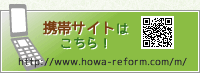 携帯サイトは
こちら！

http://www.howa-reform.com/m/